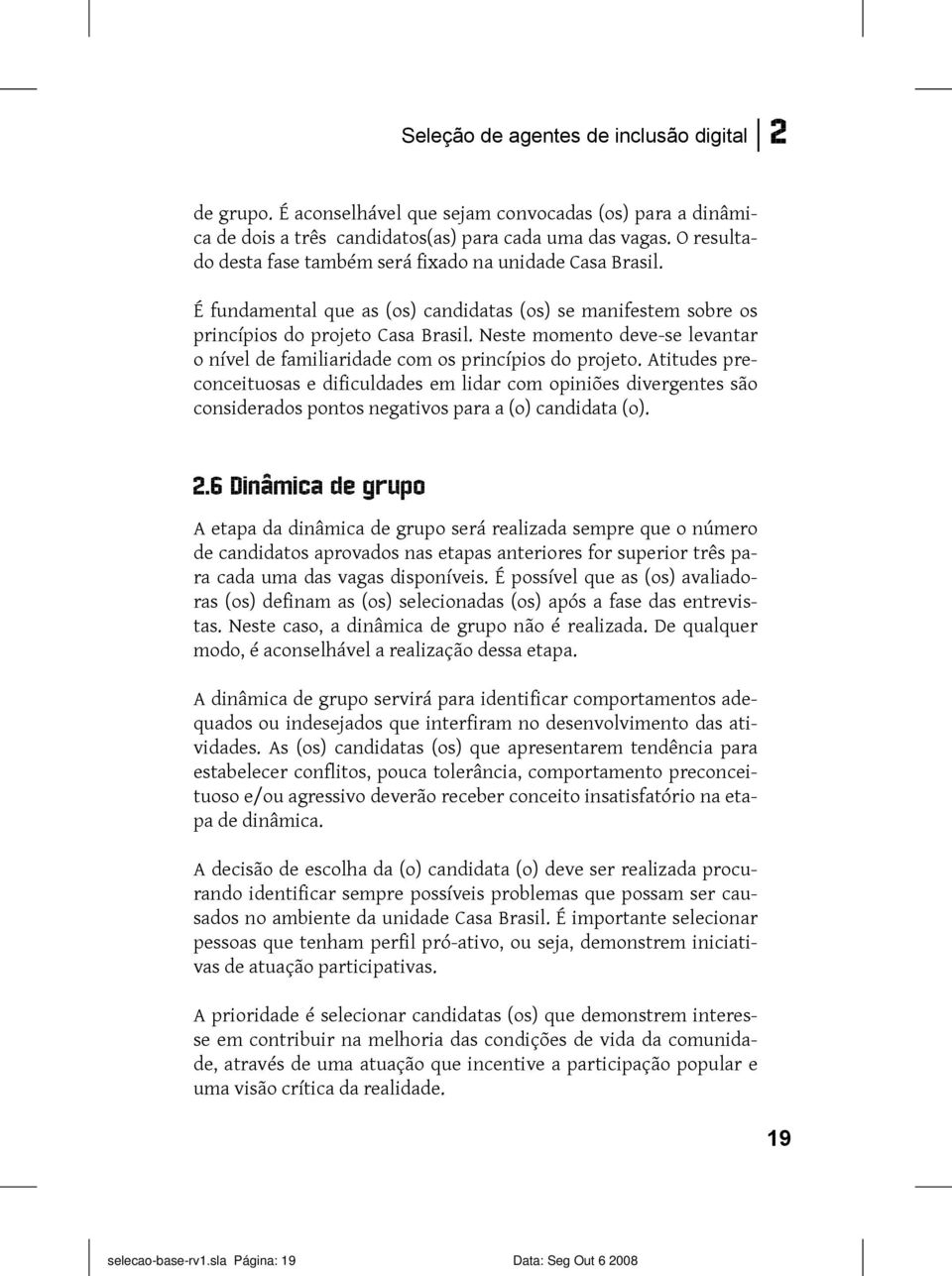 Seleção de agentes de inclusão digital 2

de grupo. É aconselhável que sejam convocadas (os) para a dinâmica de dois a três candidatos(as) para cada uma das vagas. O resultado desta fase também será fixado na unidade Casa Brasil.

É fundamental que as (os) candidatas (os) se manifestem sobre os princípios do projeto Casa Brasil. Neste momento deve-se levantar o nível de familiaridade com os princípios do projeto. Atitudes preconceituosas e dificuldades em lidar com opiniões divergentes são considerados pontos negativos para a (o) candidata (o).

2.6 Dinâmica de grupo

A etapa da dinâmica de grupo será realizada sempre que o número de candidatos aprovados nas etapas anteriores for superior três para cada uma das vagas disponíveis. É possível que as (os) avaliadoras (os) definam as (os) selecionadas (os) após a fase das entrevistas. Neste caso, a dinâmica de grupo não é realizada. De qualquer modo, é aconselhável a realização dessa etapa.

A dinâmica de grupo servirá para identificar comportamentos adequados ou indesejados que interfiram no desenvolvimento das atividades. As (os) candidatas (os) que apresentarem tendência para estabelecer conflitos, pouca tolerância, comportamento preconceituoso e/ou agressivo deverão receber conceito insatisfatório na etapa de dinâmica.

A decisão de escolha da (o) candidata (o) deve ser realizada procurando identificar sempre possíveis problemas que possam ser causados no ambiente da unidade Casa Brasil. É importante selecionar pessoas que tenham perfil pró-ativo, ou seja, demonstrem iniciativas de atuação participativas.

A prioridade é selecionar candidatas (os) que demonstrem interesse em contribuir na melhoria das condições de vida da comunidade, através de uma atuação que incentive a participação popular e uma visão crítica da realidade.

19

selecao-base-rv1.sla Página: 19 Data: Seg Out 6 2008